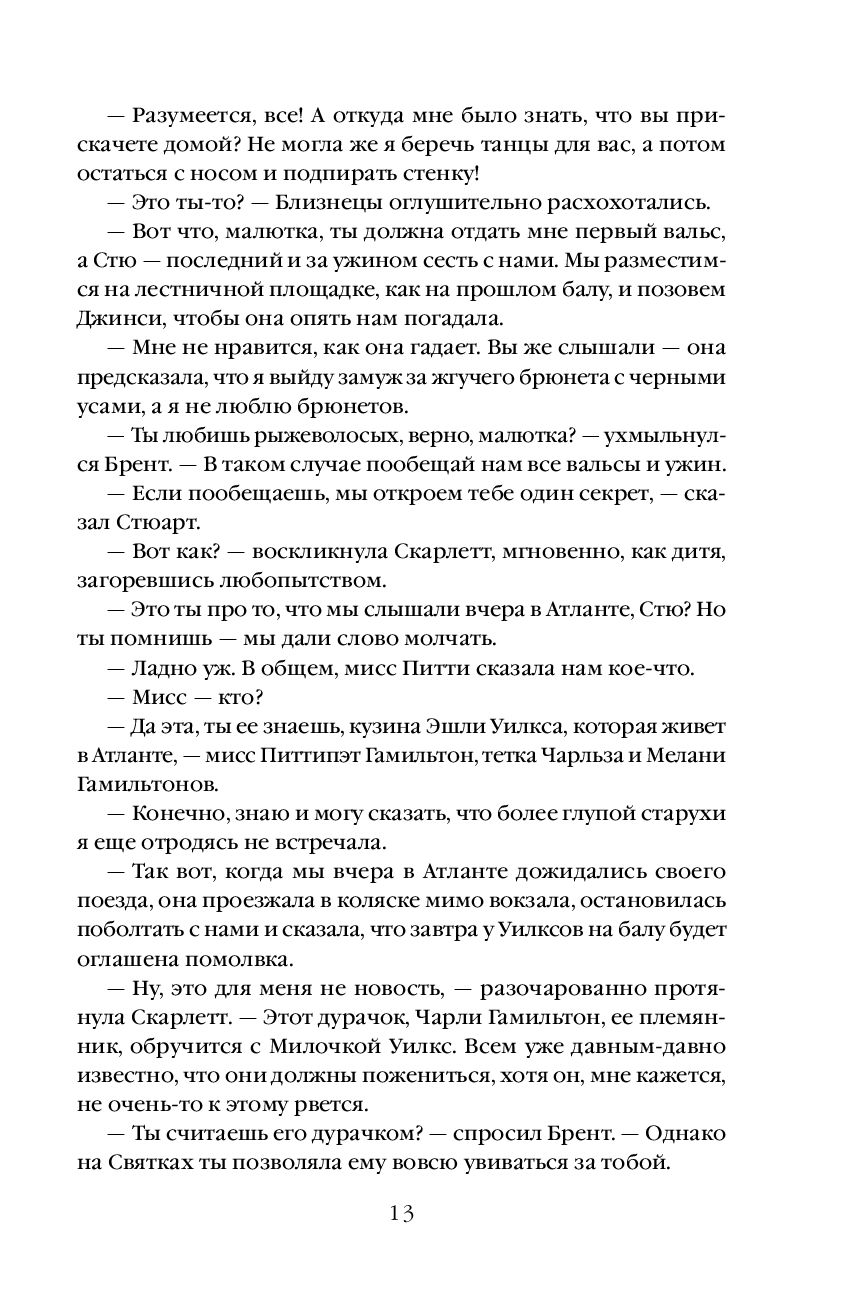 — Разумеется, все! А откуда мне было знать, что вы прискачете домой? Не могла же я беречь танцы для вас, а потом остаться с носом и подпирать стенку!

— Это ты-то? — Близнецы оглушительно расхохотались.

— Вот что, малютка, ты должна отдать мне первый вальс, а Стю — последний и за ужином сесть с нами. Мы разместимся на лестничной площадке, как на прошлом балу, и позовем Джинси, чтобы она опять нам погадала.

— Мне не нравится, как она гадает. Вы же слышали — она предсказала, что я выйду замуж за жгучего брюнета с черными усами, а я не люблю брюнетов.

— Ты любишь рыжеволосых, верно, малютка? — ухмыльнулся Брент. — В таком случае пообещай нам все вальсы и ужин.

— Если пообещаешь, мы откроем тебе один секрет, — сказал Стюарт.

— Вот как? — воскликнула Скарлетт, мгновенно, как дитя, загоревшись любопытством.

— Это ты про то, что мы слышали вчера в Атланте, Стю? Но ты помнишь — мы дали слово молчать.

— Ладно уж. В общем, мисс Питти сказала нам кое-что.

— Мисс — кто?

— Да эта, ты ее знаешь, кузина Эшли Уилкса, которая живет в Атланте, — мисс Питтипэт Гамильтон, тетка Чарльза и Мелани Гамильтонов.

— Конечно, знаю и могу сказать, что более глупой старухи я еще отродясь не встречала.

— Так вот, когда мы вчера в Атланте дожидались своего поезда, она проезжала в коляске мимо вокзала, остановилась поболтать с нами и сказала, что завтра у Уилксов на балу будет оглашена помолвка.

— Ну, это для меня не новость, — разочарованно протянула Скарлетт. — Этот дурачок, Чарли Гамильтон, ее племянник, обручится с Милочкой Уилкс. Всем уже давным-давно известно, что они должны пожениться, хотя он, мне кажется, не очень-то к этому рвется.

— Ты считаешь его дурачком? — спросил Брент. — Однако на Святках ты позволяла ему вовсю увиваться за тобой.

13